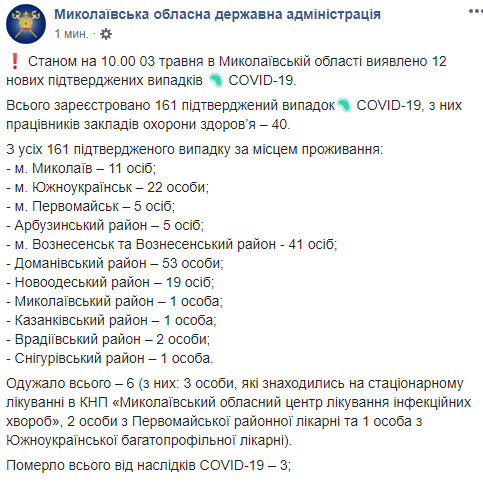 Миколаївська обласна державна адміністрація
1 мин. ·

❗ Станом на 10.00 03 травня в Миколаївській області виявлено 12 нових підтверджених випадків COVID-19.

Всього зареєстровано 161 підтверджений випадок COVID-19, з них працівників закладів охорони здоров'я – 40.

З усіх 161 підтвердженого випадку за місцем проживання:
- м. Миколаїв – 11 осіб;
- м. Южноукраїнськ – 22 особи;
- м. Первомайськ – 5 осіб;
- Арбузинський район – 5 осіб;
- м. Вознесенськ та Вознесенський район - 41 осіб;
- Доманівський район – 53 особи;
- Новоодеський район – 19 осіб;
- Миколаївський район – 1 особа;
- Казанківський район – 1 особа;
- Врадіївський район – 2 особи;
- Снігурівський район – 1 особа.

Одужало всього – 6 (з них: 3 особи, які знаходились на стаціонарному лікуванні в КНП «Миколаївський обласний центр лікування інфекційних хвороб», 2 особи з Первомайської районної лікарні та 1 особа з Южноукраїнської багатопрофільної лікарні).

Померло всього від наслідків COVID-19 – 3;